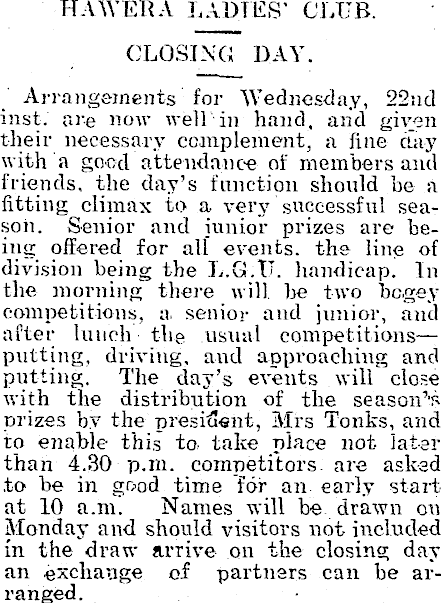 HAWERA LADIES' CLUB.

CLOSING DAY.

Arrangements for Wednesday, 22nd inst. are now well in hand, and given their necessary complement, a fine day with a good attendance of members and friends, the day's function should be a fitting climax to a very successful season. Senior and junior prizes are being offered for all events, the line of division being the L.G.U. handicap. In the morning there will be two bogey competitions, a senior and junior, and after lunch the usual competitions—putting, driving, and approaching and putting. The day's events will close with the distribution of the season's prizes by the president, Mrs Tonks, and to enable this to take place not later than 4.30 p.m. competitors are asked to be in good time for an early start at 10 a.m. Names will be drawn on Monday and should visitors not included in the draw arrive on the closing day an exchange of partners can be arranged.